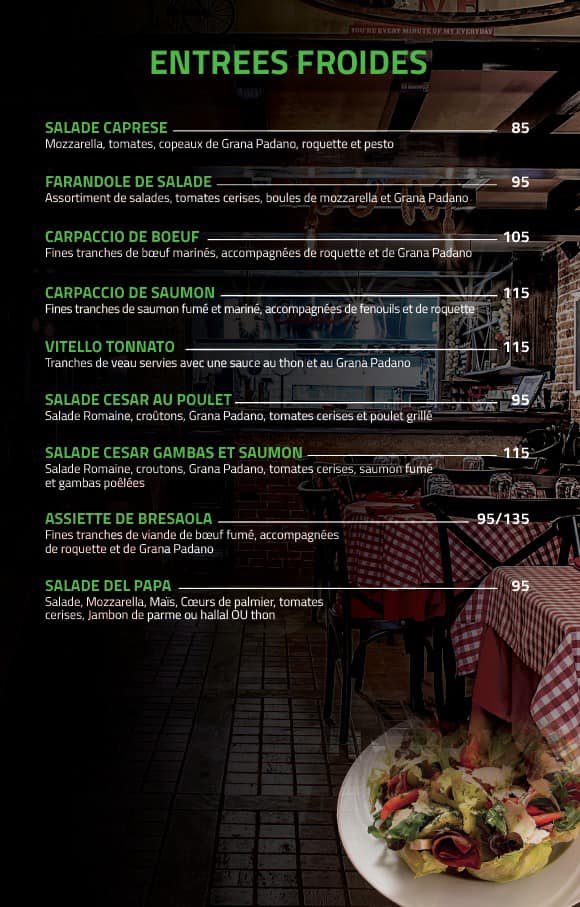 ENTREES FROIDES

SALADE CAPRESE 85
Mozzarella, tomates, copeaux de Grana Padano, roquette et pesto

FARANDOLE DE SALADE 95
Assortiment de salades, tomates cerises, boules de mozzarella et Grana Padano

CARPACCIO DE BOEUF 105
Fines tranches de bœuf marinés, accompagnées de roquette et de Grana Padano

CARPACCIO DE SAUMON 115
Fines tranches de saumon fumé et mariné, accompagnées de fenouils et de roquette

VITELLO TONNATO 115
Tranches de veau servies avec une sauce au thon et au Grana Padano

SALADE CESAR AU POULET 95
Salade Romaine, croûtons, Grana Padano, tomates cerises et poulet grillé

SALADE CESAR GAMBAS ET SAUMON 115
Salade Romaine, croutons, Grana Padano, tomates cerises, saumon fumé et gambas poêlées

ASSIETTE DE BRESAOLA 95/135
Fines tranches de viande de bœuf fumé, accompagnées de roquette et de Grana Padano

SALADE DEL PAPA 95
Salade, Mozzarella, Maïs, Cœurs de palmier, tomates cerises, Jambon de parme ou hallal OU thon